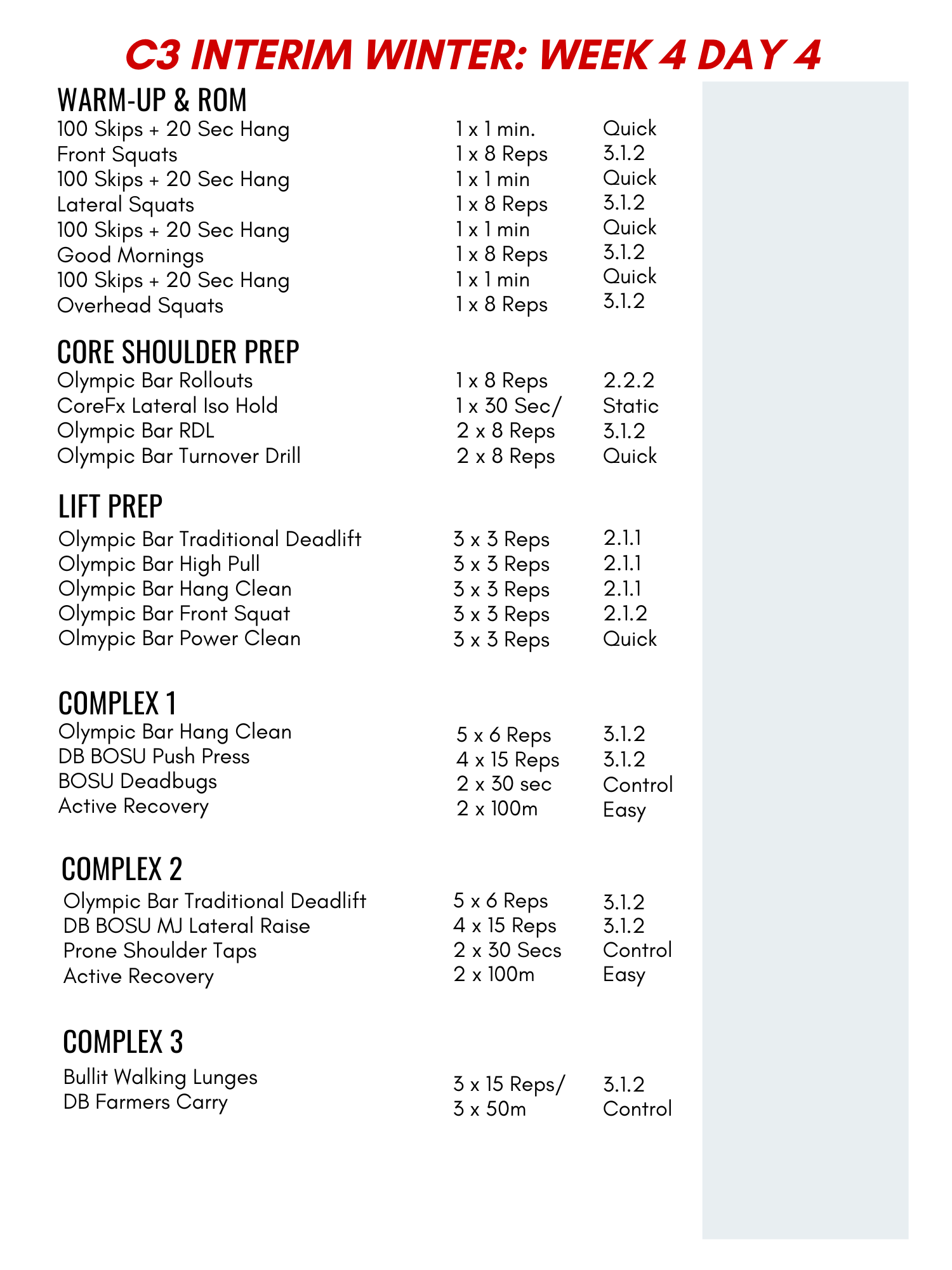 C3 INTERIM WINTER: WEEK 4 DAY 4

WARM-UP & ROM

| | | |
|---|---|---|
| 100 Skips + 20 Sec Hang | 1 x 1 min. | Quick |
| Front Squats | 1 x 8 Reps | 3.1.2 |
| 100 Skips + 20 Sec Hang | 1 x 1 min | Quick |
| Lateral Squats | 1 x 8 Reps | 3.1.2 |
| 100 Skips + 20 Sec Hang | 1 x 1 min | Quick |
| Good Mornings | 1 x 8 Reps | 3.1.2 |
| 100 Skips + 20 Sec Hang | 1 x 1 min | Quick |
| Overhead Squats | 1 x 8 Reps | 3.1.2 |

CORE SHOULDER PREP

| | | |
|---|---|---|
| Olympic Bar Rollouts | 1 x 8 Reps | 2.2.2 |
| CoreFx Lateral Iso Hold | 1 x 30 Sec/ | Static |
| Olympic Bar RDL | 2 x 8 Reps | 3.1.2 |
| Olympic Bar Turnover Drill | 2 x 8 Reps | Quick |

LIFT PREP

| | | |
|---|---|---|
| Olympic Bar Traditional Deadlift | 3 x 3 Reps | 2.1.1 |
| Olympic Bar High Pull | 3 x 3 Reps | 2.1.1 |
| Olympic Bar Hang Clean | 3 x 3 Reps | 2.1.1 |
| Olympic Bar Front Squat | 3 x 3 Reps | 2.1.2 |
| Olmypic Bar Power Clean | 3 x 3 Reps | Quick |

COMPLEX 1

| | | |
|---|---|---|
| Olympic Bar Hang Clean | 5 x 6 Reps | 3.1.2 |
| DB BOSU Push Press | 4 x 15 Reps | 3.1.2 |
| BOSU Deadbugs | 2 x 30 sec | Control |
| Active Recovery | 2 x 100m | Easy |

COMPLEX 2

| | | |
|---|---|---|
| Olympic Bar Traditional Deadlift | 5 x 6 Reps | 3.1.2 |
| DB BOSU MJ Lateral Raise | 4 x 15 Reps | 3.1.2 |
| Prone Shoulder Taps | 2 x 30 Secs | Control |
| Active Recovery | 2 x 100m | Easy |

COMPLEX 3

| | | |
|---|---|---|
| Bullit Walking Lunges | 3 x 15 Reps/ | 3.1.2 |
| DB Farmers Carry | 3 x 50m | Control |